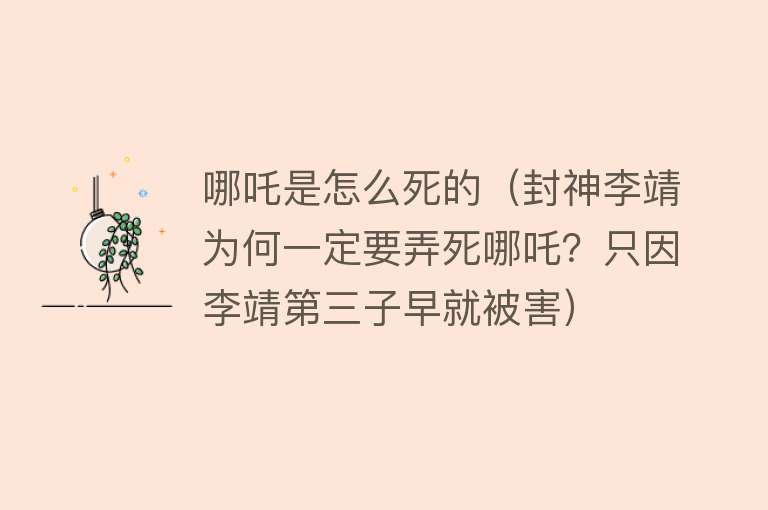 哪吒是怎么死的（封神李靖为何一定要弄死哪吒？只因李靖第三子早就被害）